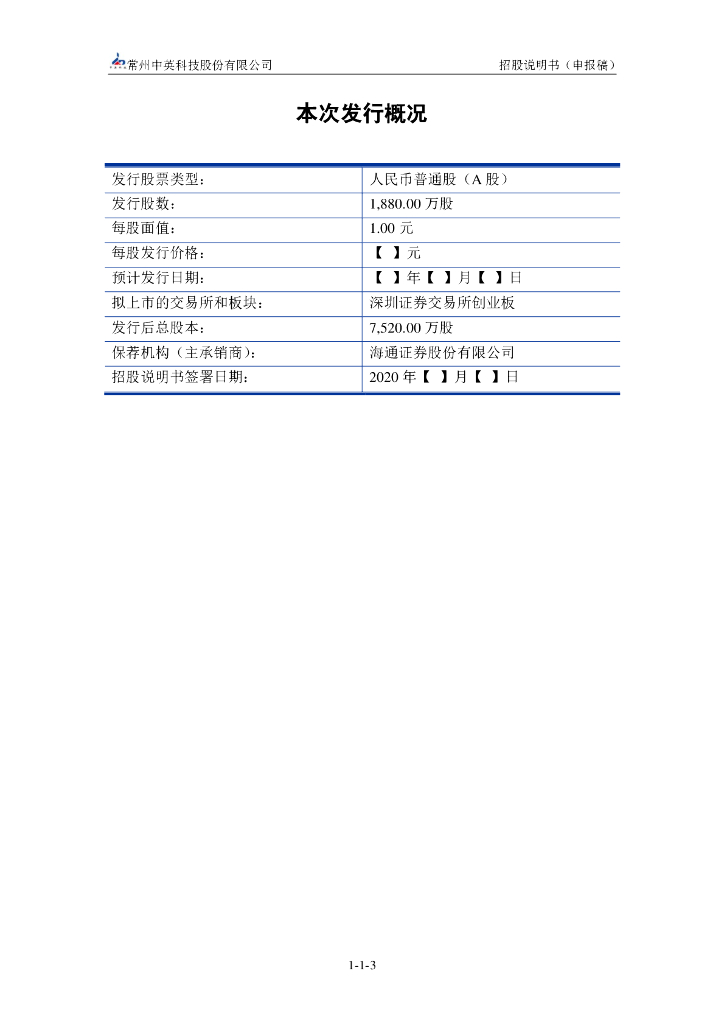 常州中英科技股份有限公司 招股说明书（申报稿）

本次发行概况

| 发行股票类型： | 人民币普通股（A 股） |
|---|---|
| 发行股数： | 1,880.00 万股 |
| 每股面值： | 1.00 元 |
| 每股发行价格： | 【 】元 |
| 预计发行日期： | 【 】年【 】月【 】日 |
| 拟上市的交易所和板块： | 深圳证券交易所创业板 |
| 发行后总股本： | 7,520.00 万股 |
| 保荐机构（主承销商）： | 海通证券股份有限公司 |
| 招股说明书签署日期： | 2020 年【 】月【 】日 |

1-1-3